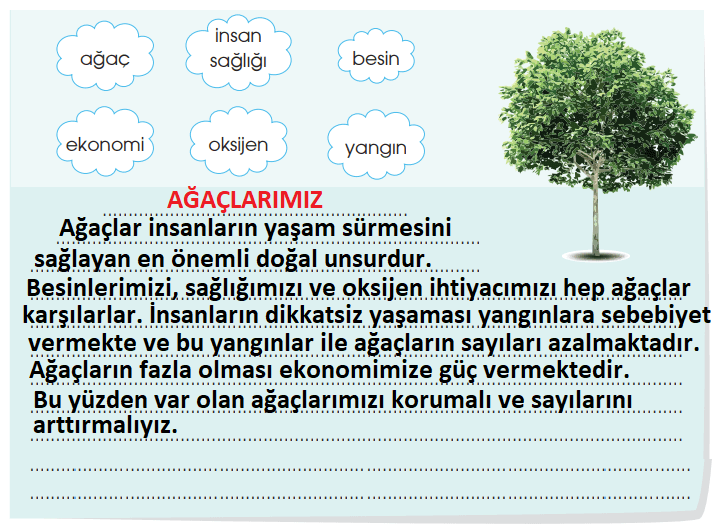 ağaç

insan sağlığı

besin

ekonomi

oksijen

yangın

AĞAÇLARIMIZ

Ağaçlar insanların yaşam sürmesini sağlayan en önemli doğal unsurdur. Besinlerimizi, sağlığımızı ve oksijen ihtiyacımızı hep ağaçlar karşılarlar. İnsanların dikkatsiz yaşaması yangınlara sebebiyet vermekte ve bu yangınlar ile ağaçların sayıları azalmaktadır. Ağaçların fazla olması ekonomimize güç vermektedir. Bu yüzden var olan ağaçlarımızı korumalı ve sayılarını arttırmalıyız.